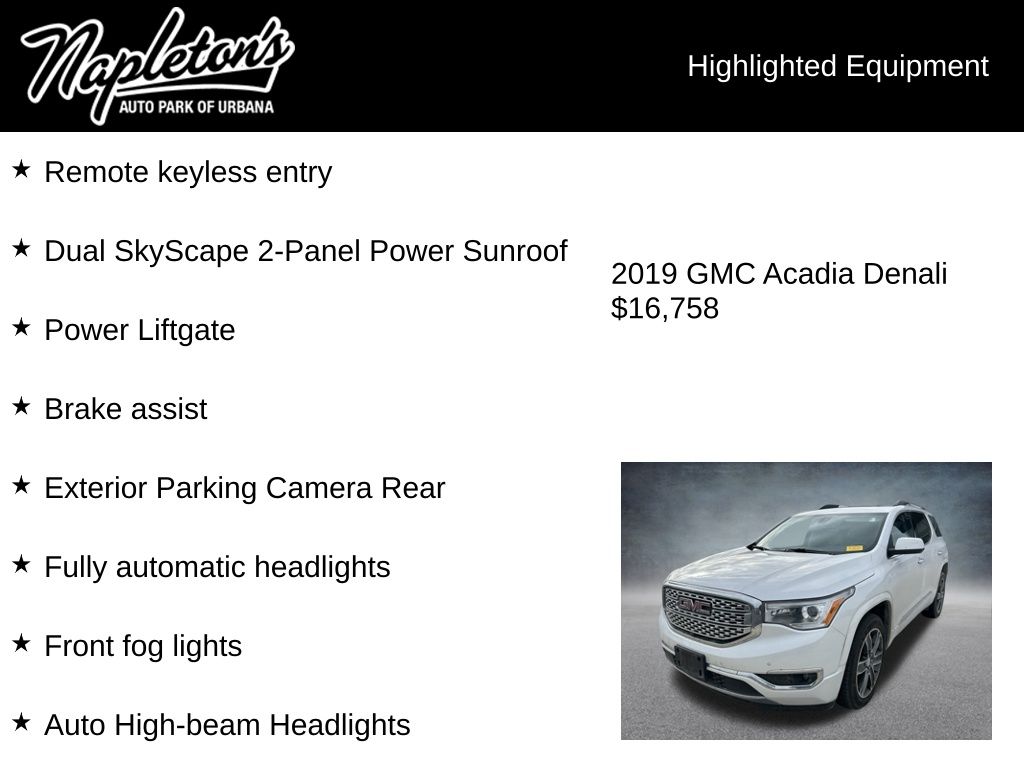 Napleton's
AUTO PARK OF URBANA

Highlighted Equipment

★ Remote keyless entry

★ Dual SkyScape 2-Panel Power Sunroof

★ Power Liftgate

★ Brake assist

★ Exterior Parking Camera Rear

★ Fully automatic headlights

★ Front fog lights

★ Auto High-beam Headlights

2019 GMC Acadia Denali
$16,758

GMC